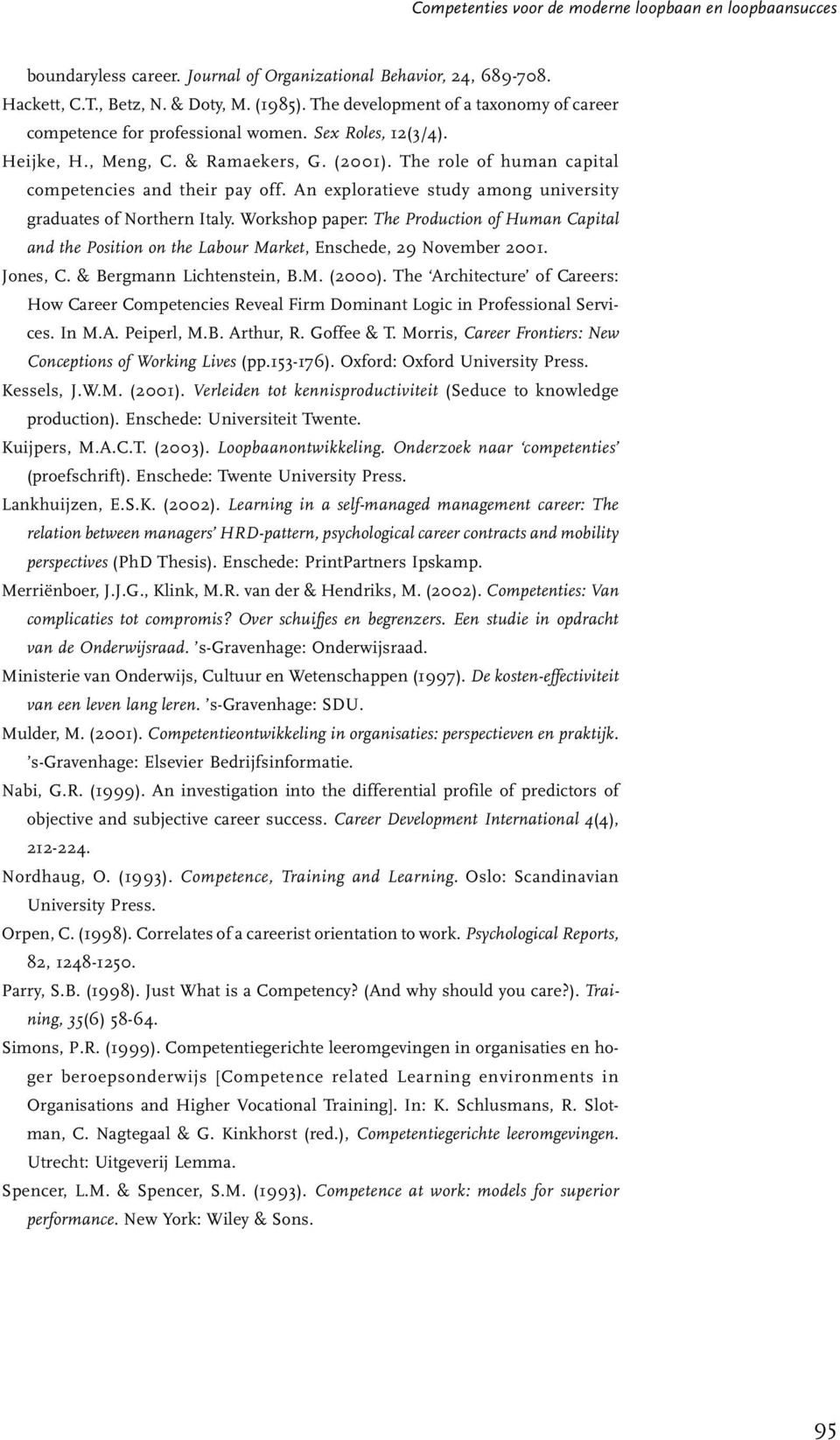 Competenties voor de moderne loopbaan en loopbaansucces

boundaryless career. Journal of Organizational Behavior, 24, 689-708.

Hackett, C.T., Betz, N. & Doty, M. (1985). The development of a taxonomy of career competence for professional women. Sex Roles, 12(3/4).

Heijke, H., Meng, C. & Ramaekers, G. (2001). The role of human capital competencies and their pay off. An exploratieve study among university graduates of Northern Italy. Workshop paper: The Production of Human Capital and the Position on the Labour Market, Enschede, 29 November 2001.

Jones, C. & Bergmann Lichtenstein, B.M. (2000). The 'Architecture' of Careers: How Career Competencies Reveal Firm Dominant Logic in Professional Services. In M.A. Peiperl, M.B. Arthur, R. Goffee & T. Morris, Career Frontiers: New Conceptions of Working Lives (pp.153-176). Oxford: Oxford University Press.

Kessels, J.W.M. (2001). Verleiden tot kennisproductiviteit (Seduce to knowledge production). Enschede: Universiteit Twente.

Kuijpers, M.A.C.T. (2003). Loopbaanontwikkeling. Onderzoek naar 'competenties' (proefschrift). Enschede: Twente University Press.

Lankhuijzen, E.S.K. (2002). Learning in a self-managed management career: The relation between managers' HRD-pattern, psychological career contracts and mobility perspectives (PhD Thesis). Enschede: PrintPartners Ipskamp.

Merriënboer, J.J.G., Klink, M.R. van der & Hendriks, M. (2002). Competenties: Van complicaties tot compromis? Over schuifjes en begrenzers. Een studie in opdracht van de Onderwijsraad. 's-Gravenhage: Onderwijsraad.

Ministerie van Onderwijs, Cultuur en Wetenschappen (1997). De kosten-effectiviteit van een leven lang leren. 's-Gravenhage: SDU.

Mulder, M. (2001). Competentieontwikkeling in organisaties: perspectieven en praktijk. 's-Gravenhage: Elsevier Bedrijfsinformatie.

Nabi, G.R. (1999). An investigation into the differential profile of predictors of objective and subjective career success. Career Development International 4(4), 212-224.

Nordhaug, O. (1993). Competence, Training and Learning. Oslo: Scandinavian University Press.

Orpen, C. (1998). Correlates of a careerist orientation to work. Psychological Reports, 82, 1248-1250.

Parry, S.B. (1998). Just What is a Competency? (And why should you care?). Training, 35(6) 58-64.

Simons, P.R. (1999). Competentiegerichte leeromgevingen in organisaties en hoger beroepsonderwijs [Competence related Learning environments in Organisations and Higher Vocational Training]. In: K. Schlusmans, R. Slotman, C. Nagtegaal & G. Kinkhorst (red.), Competentiegerichte leeromgevingen. Utrecht: Uitgeverij Lemma.

Spencer, L.M. & Spencer, S.M. (1993). Competence at work: models for superior performance. New York: Wiley & Sons.

95